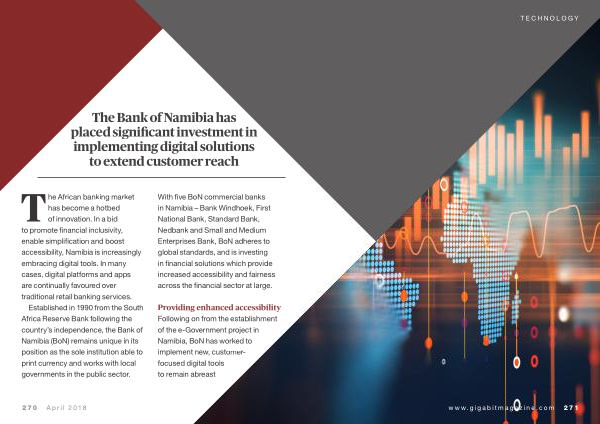 TECHNOLOGY

The Bank of Namibia has placed significant investment in implementing digital solutions to extend customer reach

The African banking market has become a hotbed of innovation. In a bid to promote financial inclusivity, enable simplification and boost accessibility, Namibia is increasingly embracing digital tools. In many cases, digital platforms and apps are continually favoured over traditional retail banking services.

Established in 1990 from the South Africa Reserve Bank following the country's independence, the Bank of Namibia (BoN) remains unique in its position as the sole institution able to print currency and works with local governments in the public sector.

With five BoN commercial banks in Namibia – Bank Windhoek, First National Bank, Standard Bank, Nedbank and Small and Medium Enterprises Bank, BoN adheres to global standards, and is investing in financial solutions which provide increased accessibility and fairness across the financial sector at large.

Providing enhanced accessibility

Following on from the establishment of the e-Government project in Namibia, BoN has worked to implement new, customer-focused digital tools to remain abreast

270 April 2018

www.gigabitmagazine.com 271